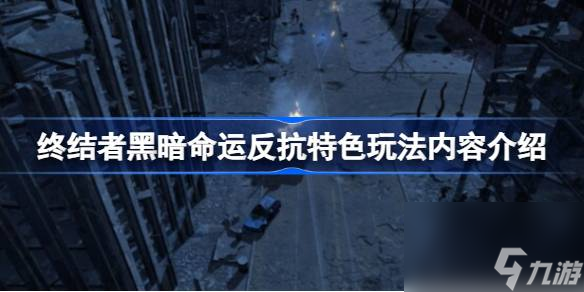 终结者黑暗命运反抗特色玩法内容介绍

九游